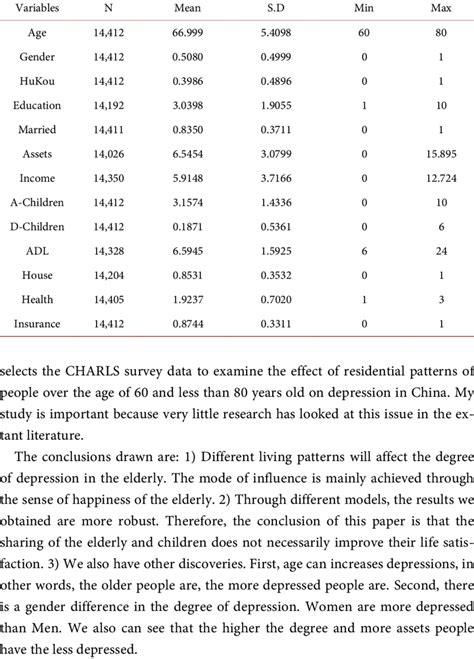 | Variables | N | Mean | S.D | Min | Max |
|---|---|---|---|---|---|
| Age | 14,412 | 66.999 | 5.4098 | 60 | 80 |
| Gender | 14,412 | 0.5080 | 0.4999 | 0 | 1 |
| HuKou | 14,412 | 0.3986 | 0.4896 | 0 | 1 |
| Education | 14,192 | 3.0398 | 1.9055 | 1 | 10 |
| Married | 14,411 | 0.8350 | 0.3711 | 0 | 1 |
| Assets | 14,026 | 6.5454 | 3.0799 | 0 | 15.895 |
| Income | 14,350 | 5.9148 | 3.7166 | 0 | 12.724 |
| A-Children | 14,412 | 3.1574 | 1.4336 | 0 | 10 |
| D-Children | 14,412 | 0.1871 | 0.5361 | 0 | 6 |
| ADL | 14,328 | 6.5945 | 1.5925 | 6 | 24 |
| House | 14,204 | 0.8531 | 0.3532 | 0 | 1 |
| Health | 14,405 | 1.9237 | 0.7020 | 1 | 3 |
| Insurance | 14,412 | 0.8744 | 0.3311 | 0 | 1 |

selects the CHARLS survey data to examine the effect of residential patterns of people over the age of 60 and less than 80 years old on depression in China. My study is important because very little research has looked at this issue in the extant literature.

The conclusions drawn are: 1) Different living patterns will affect the degree of depression in the elderly. The mode of influence is mainly achieved through the sense of happiness of the elderly. 2) Through different models, the results we obtained are more robust. Therefore, the conclusion of this paper is that the sharing of the elderly and children does not necessarily improve their life satisfaction. 3) We also have other discoveries. First, age can increases depressions, in other words, the older people are, the more depressed people are. Second, there is a gender difference in the degree of depression. Women are more depressed than Men. We also can see that the higher the degree and more assets people have the less depressed.